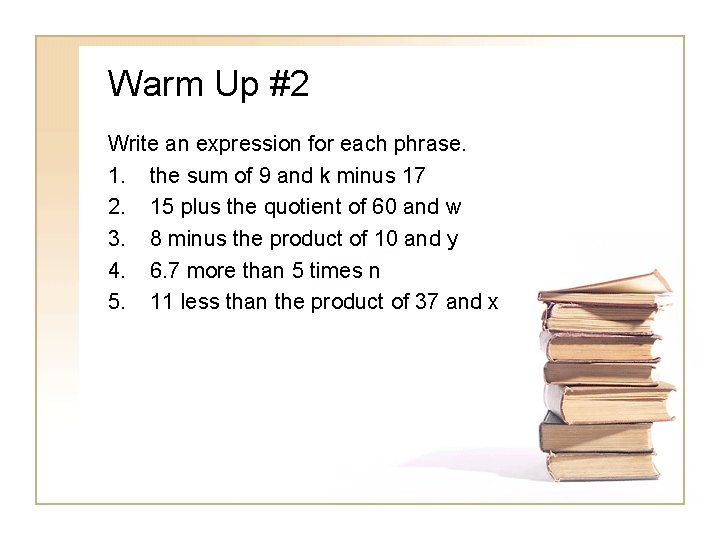 Warm Up #2

Write an expression for each phrase.

1. the sum of 9 and k minus 17
2. 15 plus the quotient of 60 and w
3. 8 minus the product of 10 and y
4. 6.7 more than 5 times n
5. 11 less than the product of 37 and x